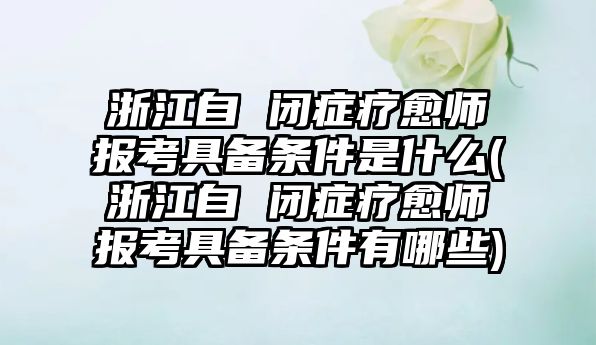 浙江自 闭症疗愈师报考具备条件是什么(浙江自 闭症疗愈师报考具备条件有哪些)